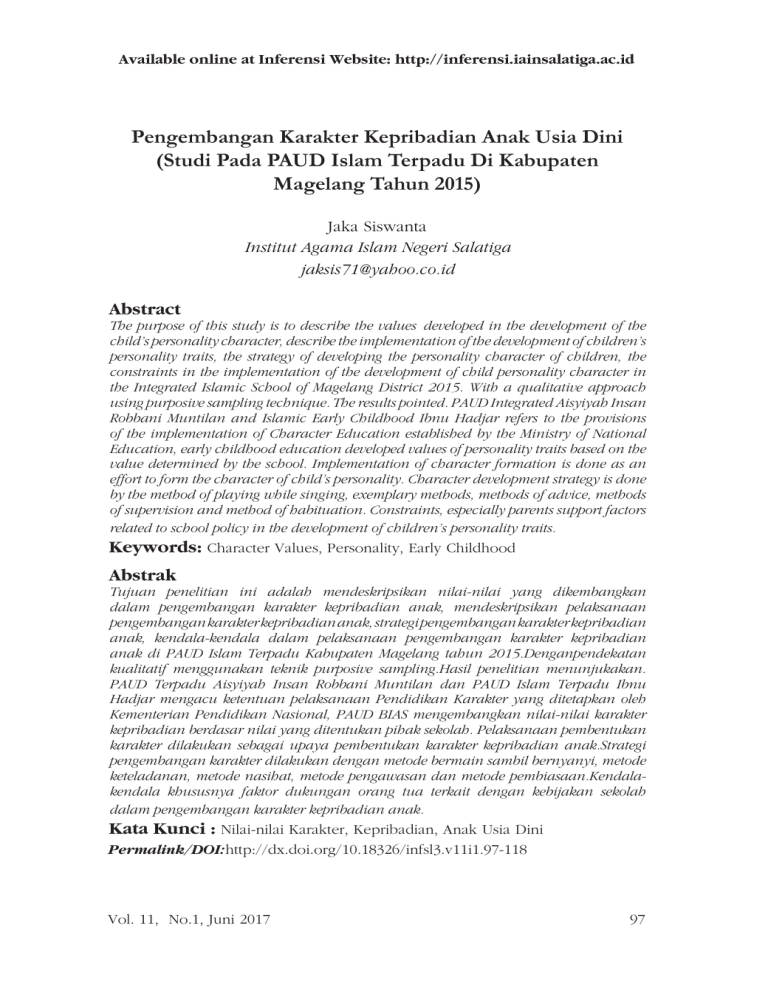 Available online at Inferensi Website: http://inferensi.iainsalatiga.ac.id

Pengembangan Karakter Kepribadian Anak Usia Dini (Studi Pada PAUD Islam Terpadu Di Kabupaten Magelang Tahun 2015)

Jaka Siswanta
Institut Agama Islam Negeri Salatiga
jaksis71@yahoo.co.id

Abstract
The purpose of this study is to describe the values developed in the development of the child's personality character, describe the implementation of the development of children's personality traits, the strategy of developing the personality character of children, the constraints in the implementation of the development of child personality character in the Integrated Islamic School of Magelang District 2015. With a qualitative approach using purposive sampling technique. The results pointed. PAUD Integrated Aisyiyah Insan Robbani Muntilan and Islamic Early Childhood Ibnu Hadjar refers to the provisions of the implementation of Character Education established by the Ministry of National Education, early childhood education developed values of personality traits based on the value determined by the school. Implementation of character formation is done as an effort to form the character of child's personality. Character development strategy is done by the method of playing while singing, exemplary methods, methods of advice, methods of supervision and method of habituation. Constraints, especially parents support factors related to school policy in the development of children's personality traits.

Keywords: Character Values, Personality, Early Childhood

Abstrak
Tujuan penelitian ini adalah mendeskripsikan nilai-nilai yang dikembangkan dalam pengembangan karakter kepribadian anak, mendeskripsikan pelaksanaan pengembangan karakter kepribadian anak, strategi pengembangan karakter kepribadian anak, kendala-kendala dalam pelaksanaan pengembangan karakter kepribadian anak di PAUD Islam Terpadu Kabupaten Magelang tahun 2015.Denganpendekatan kualitatif menggunakan teknik purposive sampling.Hasil penelitian menunjukakan. PAUD Terpadu Aisyiyah Insan Robbani Muntilan dan PAUD Islam Terpadu Ibnu Hadjar mengacu ketentuan pelaksanaan Pendidikan Karakter yang ditetapkan oleh Kementerian Pendidikan Nasional, PAUD BIAS mengembangkan nilai-nilai karakter kepribadian berdasar nilai yang ditentukan pihak sekolah. Pelaksanaan pembentukan karakter dilakukan sebagai upaya pembentukan karakter kepribadian anak.Strategi pengembangan karakter dilakukan dengan metode bermain sambil bernyanyi, metode keteladanan, metode nasihat, metode pengawasan dan metode pembiasaan.Kendala-kendala khususnya faktor dukungan orang tua terkait dengan kebijakan sekolah dalam pengembangan karakter kepribadian anak.

Kata Kunci : Nilai-nilai Karakter, Kepribadian, Anak Usia Dini
Permalink/DOI:http://dx.doi.org/10.18326/infsl3.v11i1.97-118

Vol. 11, No.1, Juni 2017 97